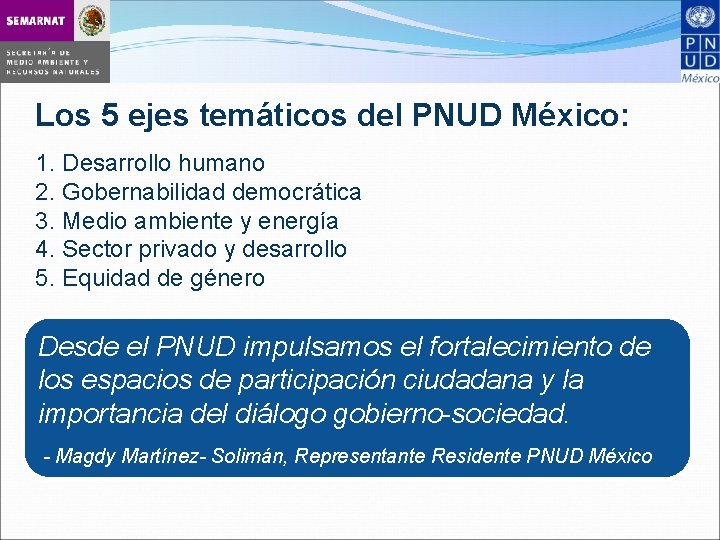 SEMARNAT

SECRETARÍA DE MEDIO AMBIENTE Y RECURSOS NATURALES

P N U D

México

Los 5 ejes temáticos del PNUD México:

1. Desarrollo humano
2. Gobernabilidad democrática
3. Medio ambiente y energía
4. Sector privado y desarrollo
5. Equidad de género

Desde el PNUD impulsamos el fortalecimiento de los espacios de participación ciudadana y la importancia del diálogo gobierno-sociedad.

- Magdy Martínez- Solimán, Representante Residente PNUD México